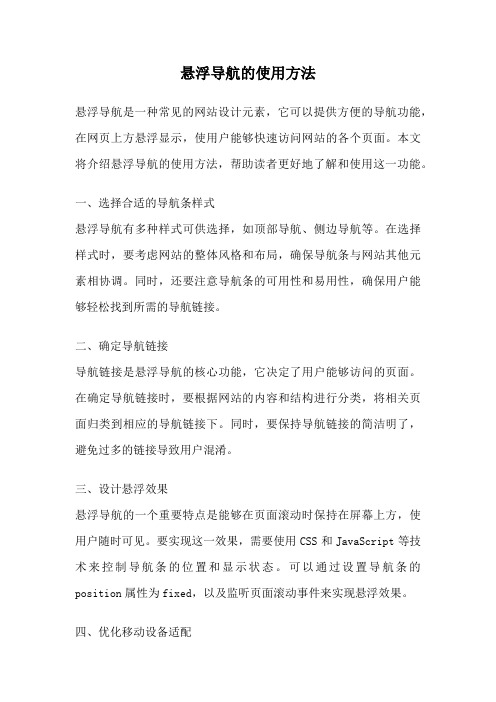 悬浮导航的使用方法

悬浮导航是一种常见的网站设计元素，它可以提供方便的导航功能，在网页上方悬浮显示，使用户能够快速访问网站的各个页面。本文将介绍悬浮导航的使用方法，帮助读者更好地了解和使用这一功能。

一、选择合适的导航条样式
悬浮导航有多种样式可供选择，如顶部导航、侧边导航等。在选择样式时，要考虑网站的整体风格和布局，确保导航条与网站其他元素相协调。同时，还要注意导航条的可用性和易用性，确保用户能够轻松找到所需的导航链接。

二、确定导航链接
导航链接是悬浮导航的核心功能，它决定了用户能够访问的页面。在确定导航链接时，要根据网站的内容和结构进行分类，将相关页面归类到相应的导航链接下。同时，要保持导航链接的简洁明了，避免过多的链接导致用户混淆。

三、设计悬浮效果
悬浮导航的一个重要特点是能够在页面滚动时保持在屏幕上方，使用户随时可见。要实现这一效果，需要使用 CSS 和 JavaScript 等技术来控制导航条的位置和显示状态。可以通过设置导航条的 position 属性为 fixed，以及监听页面滚动事件来实现悬浮效果。

四、优化移动设备适配